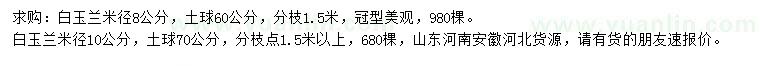 求购：白玉兰米径8公分，土球60公分，分枝1.5米，冠型美观，980棵。
白玉兰米径10公分，土球70公分，分枝点1.5米以上，680棵，山东河南安徽河北货源，请有货的朋友速报价。

www.yuanlin.com